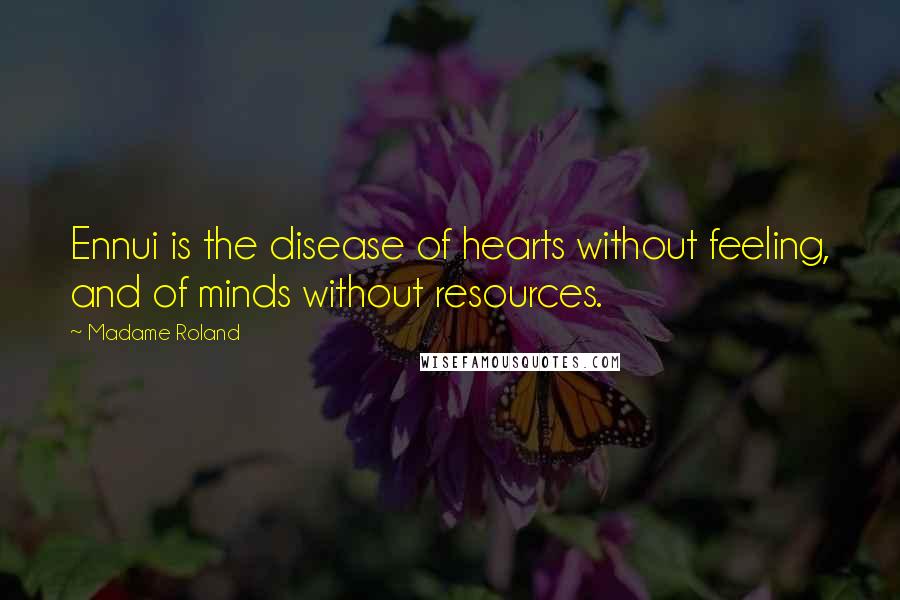 Ennui is the disease of hearts without feeling, and of minds without resources.

~ Madame Roland

WISEFAMOUSQUOTES.COM